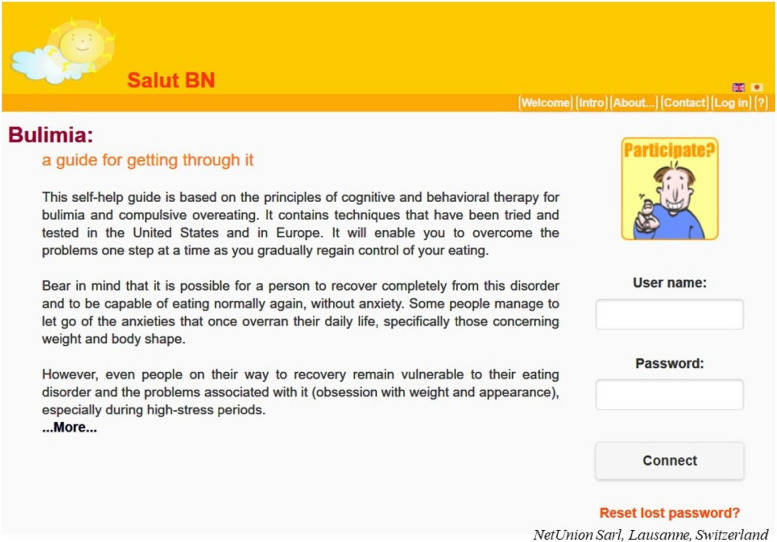 Salut BN

[Welcome] [Intro] [About...] [Contact] [Log in] [?]

Bulimia:

a guide for getting through it

This self-help guide is based on the principles of cognitive and behavioral therapy for bulimia and compulsive overeating. It contains techniques that have been tried and tested in the United States and in Europe. It will enable you to overcome the problems one step at a time as you gradually regain control of your eating.

Bear in mind that it is possible for a person to recover completely from this disorder and to be capable of eating normally again, without anxiety. Some people manage to let go of the anxieties that once overran their daily life, specifically those concerning weight and body shape.

However, even people on their way to recovery remain vulnerable to their eating disorder and the problems associated with it (obsession with weight and appearance), especially during high-stress periods.

...More...

Participate?

User name:

Password:

Connect

Reset lost password?

NetUnion Sarl, Lausanne, Switzerland